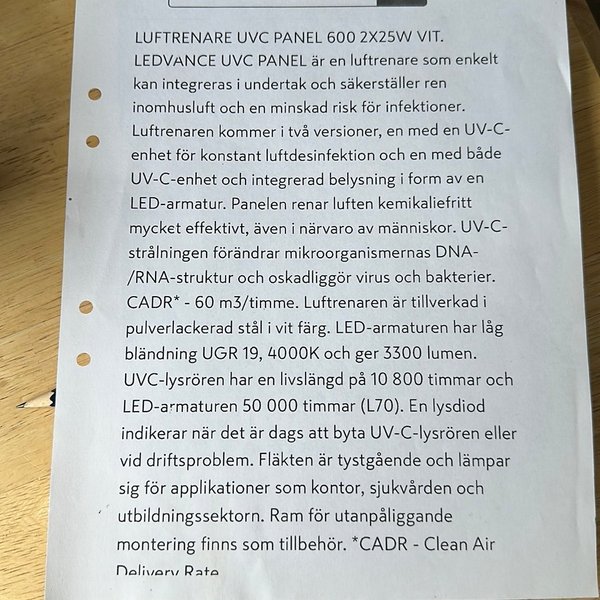 LUFTRENARE UVC PANEL 600 2X25W VIT. LEDVANCE UVC PANEL är en luftrenare som enkelt kan integreras i undertak och säkerställer ren inomhusluft och en minskad risk för infektioner. Luftrenaren kommer i två versioner, en med en UV-C-enhet för konstant luftdesinfektion och en med både UV-C-enhet och integrerad belysning i form av en LED-armatur. Panelen renar luften kemikaliefritt mycket effektivt, även i närvaro av människor. UV-C-strålningen förändrar mikroorganismernas DNA-/RNA-struktur och oskadliggör virus och bakterier. CADR* - 60 m3/timme. Luftrenaren är tillverkad i pulverlackerad stål i vit färg. LED-armaturen har låg bländning UGR 19, 4000K och ger 3300 lumen. UVC-lysrören har en livslängd på 10 800 timmar och LED-armaturen 50 000 timmar (L70). En lysdiod indikerar när det är dags att byta UV-C-lysrören eller vid driftsproblem. Fläkten är tystgående och lämpar sig för applikationer som kontor, sjukvården och utbildningssektorn. Ram för utanpåliggande montering finns som tillbehör. *CADR - Clean Air Delivery Rate